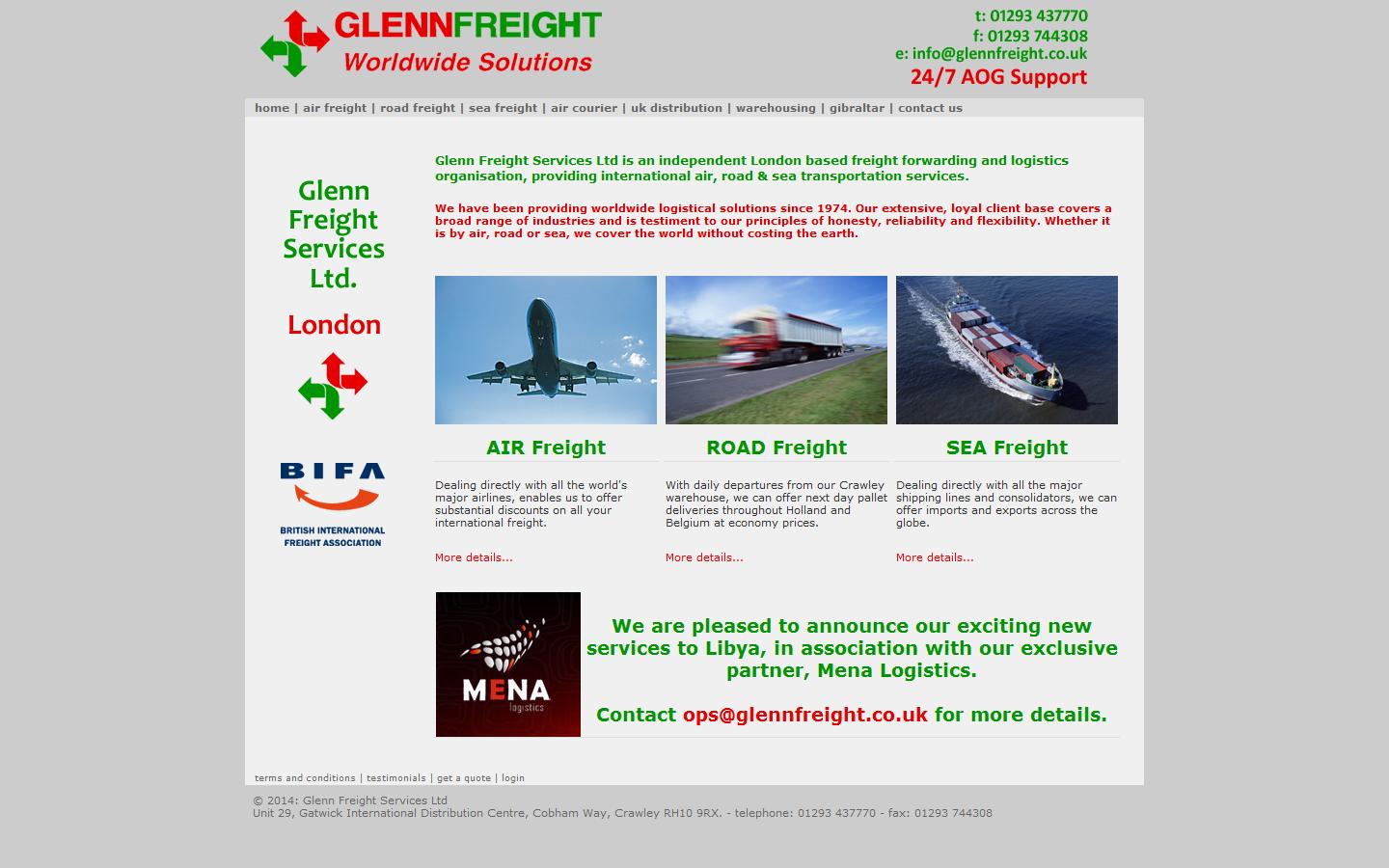 GLENNFREIGHT
Worldwide Solutions

t: 01293 437770
f: 01293 744308
e: info@glennfreight.co.uk
24/7 AOG Support

home | air freight | road freight | sea freight | air courier | uk distribution | warehousing | gibraltar | contact us

Glenn Freight Services Ltd.

London

BIFA
BRITISH INTERNATIONAL FREIGHT ASSOCIATION

Glenn Freight Services Ltd is an independent London based freight forwarding and logistics organisation, providing international air, road & sea transportation services.

We have been providing worldwide logistical solutions since 1974. Our extensive, loyal client base covers a broad range of industries and is testiment to our principles of honesty, reliability and flexibility. Whether it is by air, road or sea, we cover the world without costing the earth.

AIR Freight

Dealing directly with all the world's major airlines, enables us to offer substantial discounts on all your international freight.

More details...

ROAD Freight

With daily departures from our Crawley warehouse, we can offer next day pallet deliveries throughout Holland and Belgium at economy prices.

More details...

SEA Freight

Dealing directly with all the major shipping lines and consolidators, we can offer imports and exports across the globe.

More details...

MENA logistics

We are pleased to announce our exciting new services to Libya, in association with our exclusive partner, Mena Logistics.

Contact ops@glennfreight.co.uk for more details.

terms and conditions | testimonials | get a quote | login

© 2014: Glenn Freight Services Ltd
Unit 29, Gatwick International Distribution Centre, Cobham Way, Crawley RH10 9RX. - telephone: 01293 437770 - fax: 01293 744308